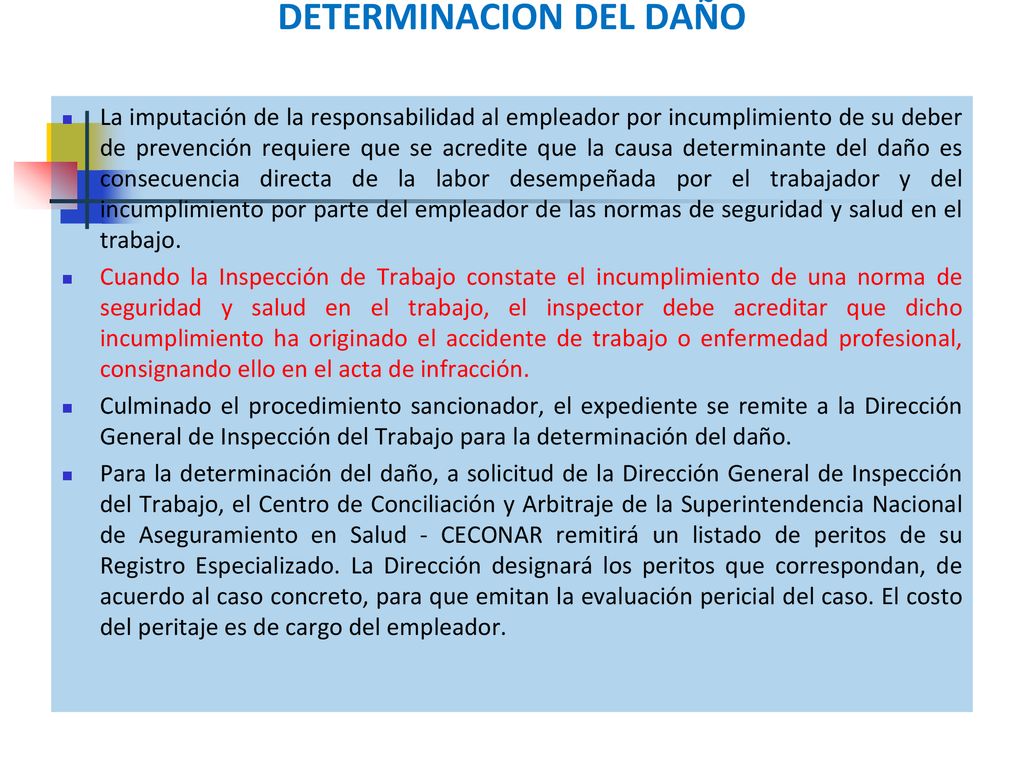 DETERMINACION DEL DAÑO

La imputación de la responsabilidad al empleador por incumplimiento de su deber de prevención requiere que se acredite que la causa determinante del daño es consecuencia directa de la labor desempeñada por el trabajador y del incumplimiento por parte del empleador de las normas de seguridad y salud en el trabajo.

Cuando la Inspección de Trabajo constate el incumplimiento de una norma de seguridad y salud en el trabajo, el inspector debe acreditar que dicho incumplimiento ha originado el accidente de trabajo o enfermedad profesional, consignando ello en el acta de infracción.

Culminado el procedimiento sancionador, el expediente se remite a la Dirección General de Inspección del Trabajo para la determinación del daño.

Para la determinación del daño, a solicitud de la Dirección General de Inspección del Trabajo, el Centro de Conciliación y Arbitraje de la Superintendencia Nacional de Aseguramiento en Salud - CECONAR remitirá un listado de peritos de su Registro Especializado. La Dirección designará los peritos que correspondan, de acuerdo al caso concreto, para que emitan la evaluación pericial del caso. El costo del peritaje es de cargo del empleador.